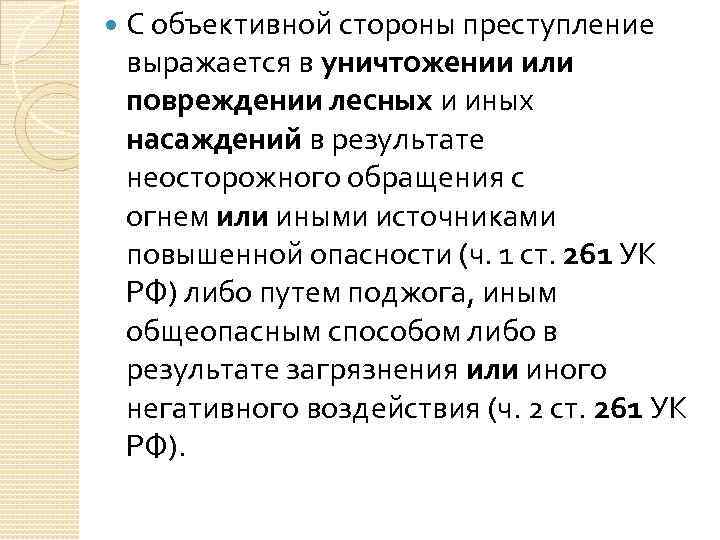 С объективной стороны преступление выражается в уничтожении или повреждении лесных и иных насаждений в результате неосторожного обращения с огнем или иными источниками повышенной опасности (ч. 1 ст. 261 УК РФ) либо путем поджога, иным общеопасным способом либо в результате загрязнения или иного негативного воздействия (ч. 2 ст. 261 УК РФ).